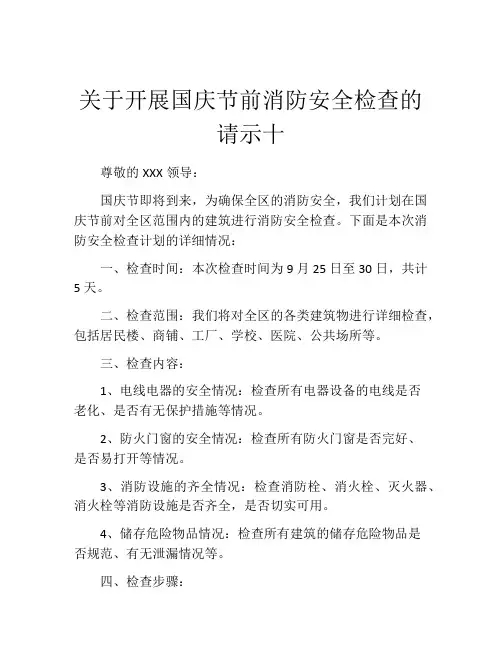 关于开展国庆节前消防安全检查的请示十

尊敬的 XXX 领导：

国庆节即将到来，为确保全区的消防安全，我们计划在国庆节前对全区范围内的建筑进行消防安全检查。下面是本次消防安全检查计划的详细情况：

一、检查时间：本次检查时间为 9 月 25 日至 30 日，共计 5 天。

二、检查范围：我们将对全区的各类建筑物进行详细检查，包括居民楼、商铺、工厂、学校、医院、公共场所等。

三、检查内容：

1、电线电器的安全情况：检查所有电器设备的电线是否老化、是否有无保护措施等情况。

2、防火门窗的安全情况：检查所有防火门窗是否完好、是否易打开等情况。

3、消防设施的齐全情况：检查消防栓、消火栓、灭火器、消火栓等消防设施是否齐全，是否切实可用。

4、储存危险物品情况：检查所有建筑的储存危险物品是否规范、有无泄漏情况等。

四、检查步骤：